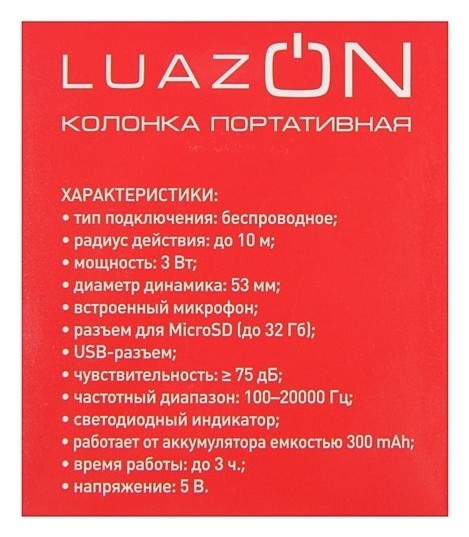 LUAZON

КОЛОНКА ПОРТАТИВНАЯ

ХАРАКТЕРИСТИКИ:
• тип подключения: беспроводное;
• радиус действия: до 10 м;
• мощность: 3 Вт;
• диаметр динамика: 53 мм;
• встроенный микрофон;
• разъем для MicroSD (до 32 Гб);
• USB-разъем;
• чувствительность: ≥ 75 дБ;
• частотный диапазон: 100–20000 Гц;
• светодиодный индикатор;
• работает от аккумулятора емкостью 300 mAh;
• время работы: до 3 ч.;
• напряжение: 5 В.